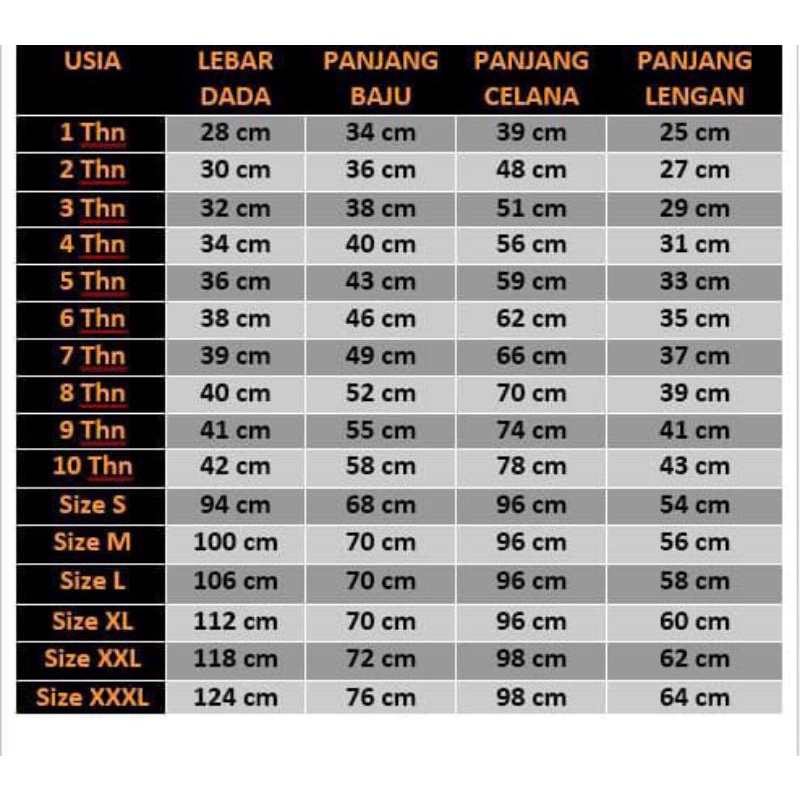 | USIA | LEBAR DADA | PANJANG BAJU | PANJANG CELANA | PANJANG LENGAN |
|---|---|---|---|---|
| 1 Thn | 28 cm | 34 cm | 39 cm | 25 cm |
| 2 Thn | 30 cm | 36 cm | 48 cm | 27 cm |
| 3 Thn | 32 cm | 38 cm | 51 cm | 29 cm |
| 4 Thn | 34 cm | 40 cm | 56 cm | 31 cm |
| 5 Thn | 36 cm | 43 cm | 59 cm | 33 cm |
| 6 Thn | 38 cm | 46 cm | 62 cm | 35 cm |
| 7 Thn | 39 cm | 49 cm | 66 cm | 37 cm |
| 8 Thn | 40 cm | 52 cm | 70 cm | 39 cm |
| 9 Thn | 41 cm | 55 cm | 74 cm | 41 cm |
| 10 Thn | 42 cm | 58 cm | 78 cm | 43 cm |
| Size S | 94 cm | 68 cm | 96 cm | 54 cm |
| Size M | 100 cm | 70 cm | 96 cm | 56 cm |
| Size L | 106 cm | 70 cm | 96 cm | 58 cm |
| Size XL | 112 cm | 70 cm | 96 cm | 60 cm |
| Size XXL | 118 cm | 72 cm | 98 cm | 62 cm |
| Size XXXL | 124 cm | 76 cm | 98 cm | 64 cm |